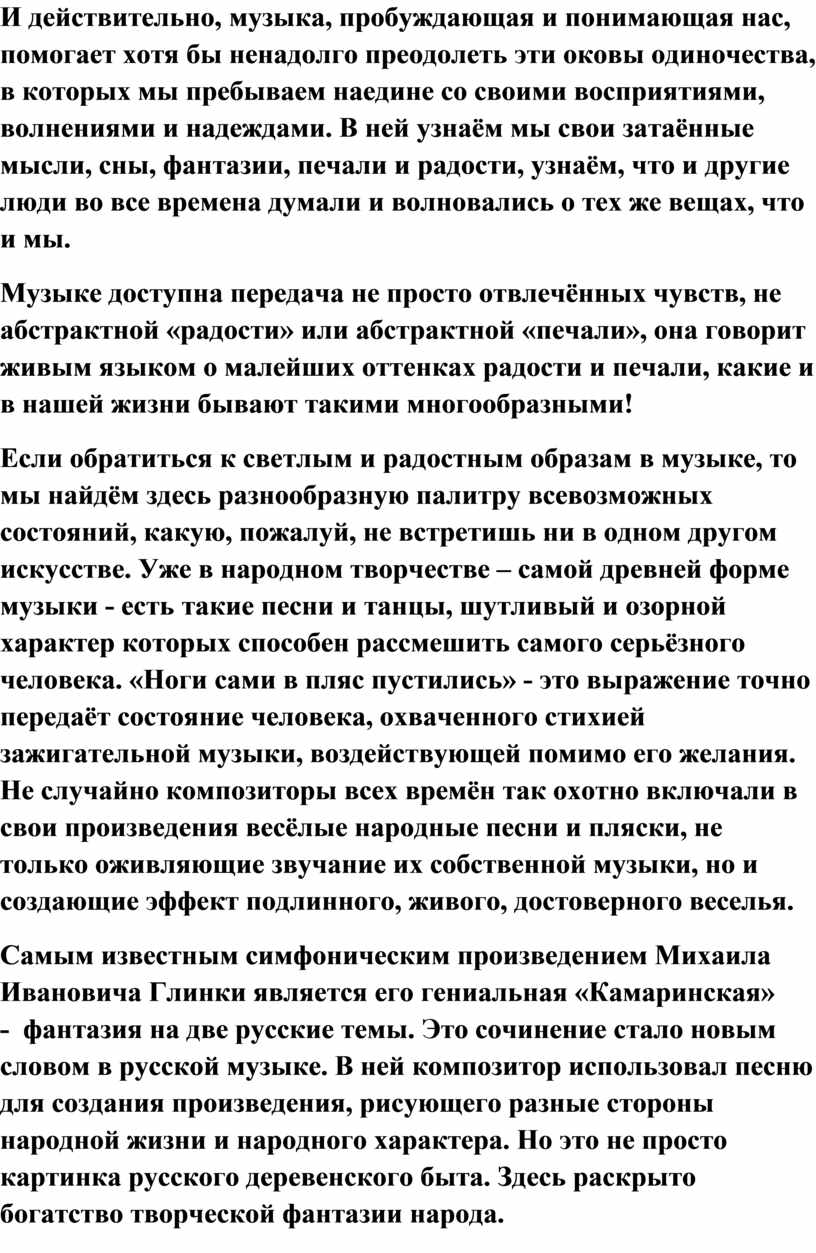 И действительно, музыка, пробуждающая и понимающая нас, помогает хотя бы ненадолго преодолеть эти оковы одиночества, в которых мы пребываем наедине со своими восприятиями, волнениями и надеждами. В ней узнаём мы свои затаённые мысли, сны, фантазии, печали и радости, узнаём, что и другие люди во все времена думали и волновались о тех же вещах, что и мы.

Музыке доступна передача не просто отвлечённых чувств, не абстрактной «радости» или абстрактной «печали», она говорит живым языком о малейших оттенках радости и печали, какие и в нашей жизни бывают такими многообразными!

Если обратиться к светлым и радостным образам в музыке, то мы найдём здесь разнообразную палитру всевозможных состояний, какую, пожалуй, не встретишь ни в одном другом искусстве. Уже в народном творчестве – самой древней форме музыки - есть такие песни и танцы, шутливый и озорной характер которых способен рассмешить самого серьёзного человека. «Ноги сами в пляс пустились» - это выражение точно передаёт состояние человека, охваченного стихией зажигательной музыки, воздействующей помимо его желания. Не случайно композиторы всех времён так охотно включали в свои произведения весёлые народные песни и пляски, не только оживляющие звучание их собственной музыки, но и создающие эффект подлинного, живого, достоверного веселья.

Самым известным симфоническим произведением Михаила Ивановича Глинки является его гениальная «Камаринская» - фантазия на две русские темы. Это сочинение стало новым словом в русской музыке. В ней композитор использовал песню для создания произведения, рисующего разные стороны народной жизни и народного характера. Но это не просто картинка русского деревенского быта. Здесь раскрыто богатство творческой фантазии народа.